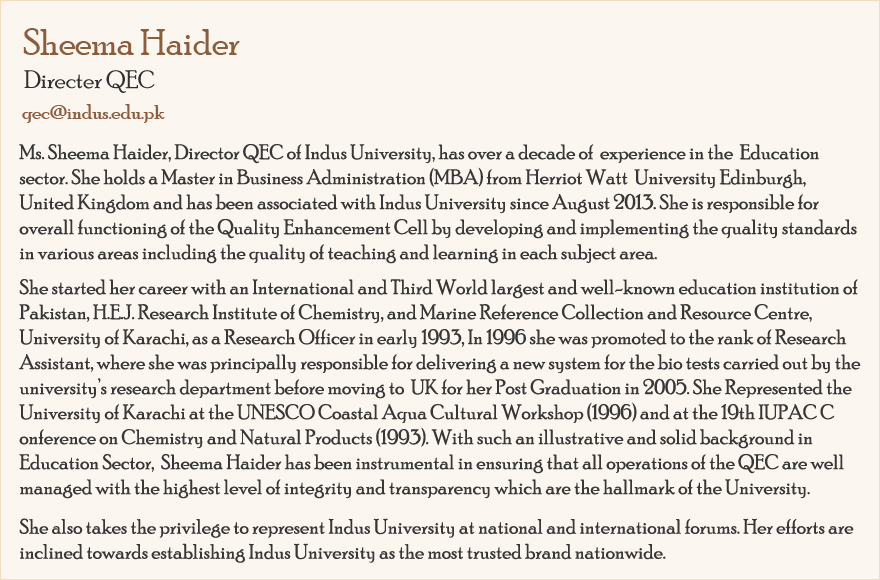 Sheema Haider

Directer QEC

qec@indus.edu.pk

Ms. Sheema Haider, Director QEC of Indus University, has over a decade of experience in the Education sector. She holds a Master in Business Administration (MBA) from Herriot Watt University Edinburgh, United Kingdom and has been associated with Indus University since August 2013. She is responsible for overall functioning of the Quality Enhancement Cell by developing and implementing the quality standards in various areas including the quality of teaching and learning in each subject area.

She started her career with an International and Third World largest and well-known education institution of Pakistan, H.E.J. Research Institute of Chemistry, and Marine Reference Collection and Resource Centre, University of Karachi, as a Research Officer in early 1993, In 1996 she was promoted to the rank of Research Assistant, where she was principally responsible for delivering a new system for the bio tests carried out by the university's research department before moving to UK for her Post Graduation in 2005. She Represented the University of Karachi at the UNESCO Coastal Aqua Cultural Workshop (1996) and at the 19th IUPAC C onference on Chemistry and Natural Products (1993). With such an illustrative and solid background in Education Sector, Sheema Haider has been instrumental in ensuring that all operations of the QEC are well managed with the highest level of integrity and transparency which are the hallmark of the University.

She also takes the privilege to represent Indus University at national and international forums. Her efforts are inclined towards establishing Indus University as the most trusted brand nationwide.